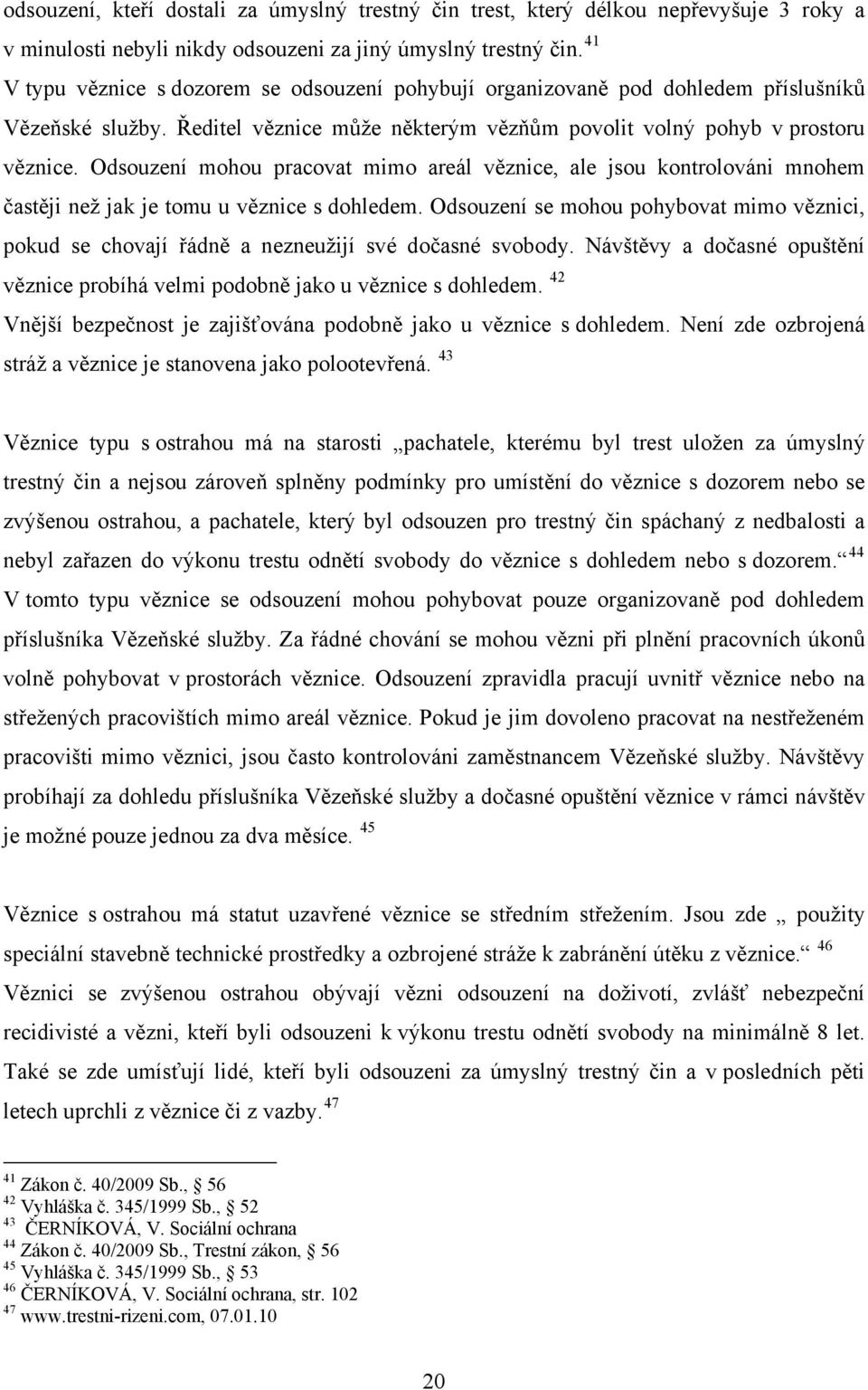 odsouzení, kteří dostali za úmyslný trestný čin trest, který délkou nepřevyšuje 3 roky a v minulosti nebyli nikdy odsouzeni za jiný úmyslný trestný čin. $^{41}$

V typu věznice s dozorem se odsouzení pohybují organizovaně pod dohledem příslušníků Vězeňské služby. Ředitel věznice může některým vězňům povolit volný pohyb v prostoru věznice. Odsouzení mohou pracovat mimo areál věznice, ale jsou kontrolováni mnohem častěji než jak je tomu u věznice s dohledem. Odsouzení se mohou pohybovat mimo věznici, pokud se chovají řádně a nezneužijí své dočasné svobody. Návštěvy a dočasné opuštění věznice probíhá velmi podobně jako u věznice s dohledem. $^{42}$

Vnější bezpečnost je zajišťována podobně jako u věznice s dohledem. Není zde ozbrojená stráž a věznice je stanovena jako polootevřená. $^{43}$

Věznice typu s ostrahou má na starosti „pachatele, kterému byl trest uložen za úmyslný trestný čin a nejsou zároveň splněny podmínky pro umístění do věznice s dozorem nebo se zvýšenou ostrahou, a pachatele, který byl odsouzen pro trestný čin spáchaný z nedbalosti a nebyl zařazen do výkonu trestu odnětí svobody do věznice s dohledem nebo s dozorem.“ $^{44}$

V tomto typu věznice se odsouzení mohou pohybovat pouze organizovaně pod dohledem příslušníka Vězeňské služby. Za řádné chování se mohou vězni při plnění pracovních úkonů volně pohybovat v prostorách věznice. Odsouzení zpravidla pracují uvnitř věznice nebo na střežených pracovištích mimo areál věznice. Pokud je jim dovoleno pracovat na nestřeženém pracovišti mimo věznici, jsou často kontrolováni zaměstnancem Vězeňské služby. Návštěvy probíhají za dohledu příslušníka Vězeňské služby a dočasné opuštění věznice v rámci návštěv je možné pouze jednou za dva měsíce. $^{45}$

Věznice s ostrahou má statut uzavřené věznice se středním střežením. Jsou zde „ použity speciální stavebně technické prostředky a ozbrojené stráže k zabránění útěku z věznice.“ $^{46}$

Věznici se zvýšenou ostrahou obývají vězni odsouzení na doživotí, zvlášť nebezpeční recidivisté a vězni, kteří byli odsouzeni k výkonu trestu odnětí svobody na minimálně 8 let. Také se zde umísťují lidé, kteří byli odsouzeni za úmyslný trestný čin a v posledních pěti letech uprchli z věznice či z vazby. $^{47}$

$^{41}$ Zákon č. 40/2009 Sb., § 56
$^{42}$ Vyhláška č. 345/1999 Sb., § 52
$^{43}$ ČERNÍKOVÁ, V. Sociální ochrana
$^{44}$ Zákon č. 40/2009 Sb., Trestní zákon, § 56
$^{45}$ Vyhláška č. 345/1999 Sb., § 53
$^{46}$ ČERNÍKOVÁ, V. Sociální ochrana, str. 102
$^{47}$ www.trestni-rizeni.com, 07.01.10

20